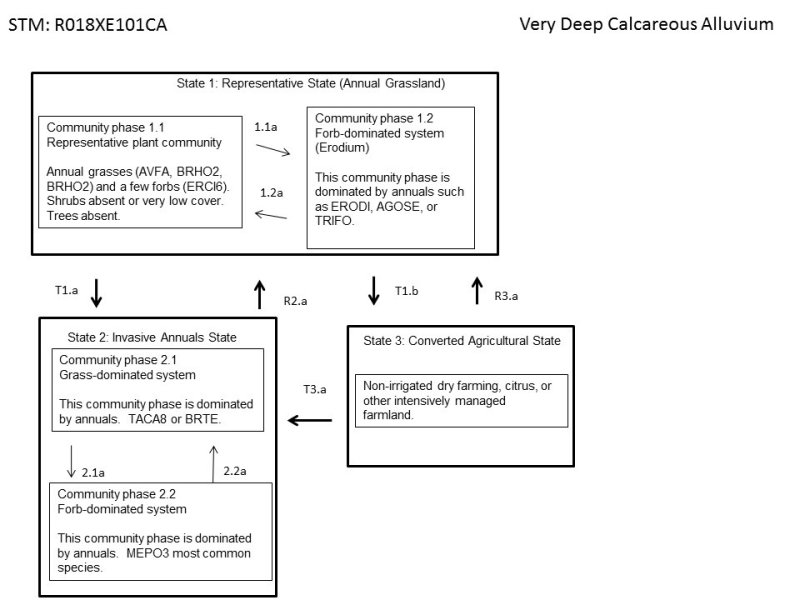 STM: R018XE101CA

Very Deep Calcareous Alluvium

State 1: Representative State (Annual Grassland)

Community phase 1.1
Representative plant community

Annual grasses (AVFA, BRHO2, BRHO2) and a few forbs (ERCI6). Shrubs absent or very low cover. Trees absent.

1.1a

1.2a

Community phase 1.2
Forb-dominated system (Erodium)

This community phase is dominated by annuals such as ERODI, AGOSE, or TRIFO.

T1.a

R2.a

T1.b

R3.a

State 2: Invasive Annuals State

Community phase 2.1
Grass-dominated system

This community phase is dominated by annuals. TACA8 or BRTE.

2.1a

2.2a

Community phase 2.2
Forb-dominated system

This community phase is dominated by annuals. MEPO3 most common species.

T3.a

State 3: Converted Agricultural State

Non-irrigated dry farming, citrus, or other intensively managed farmland.